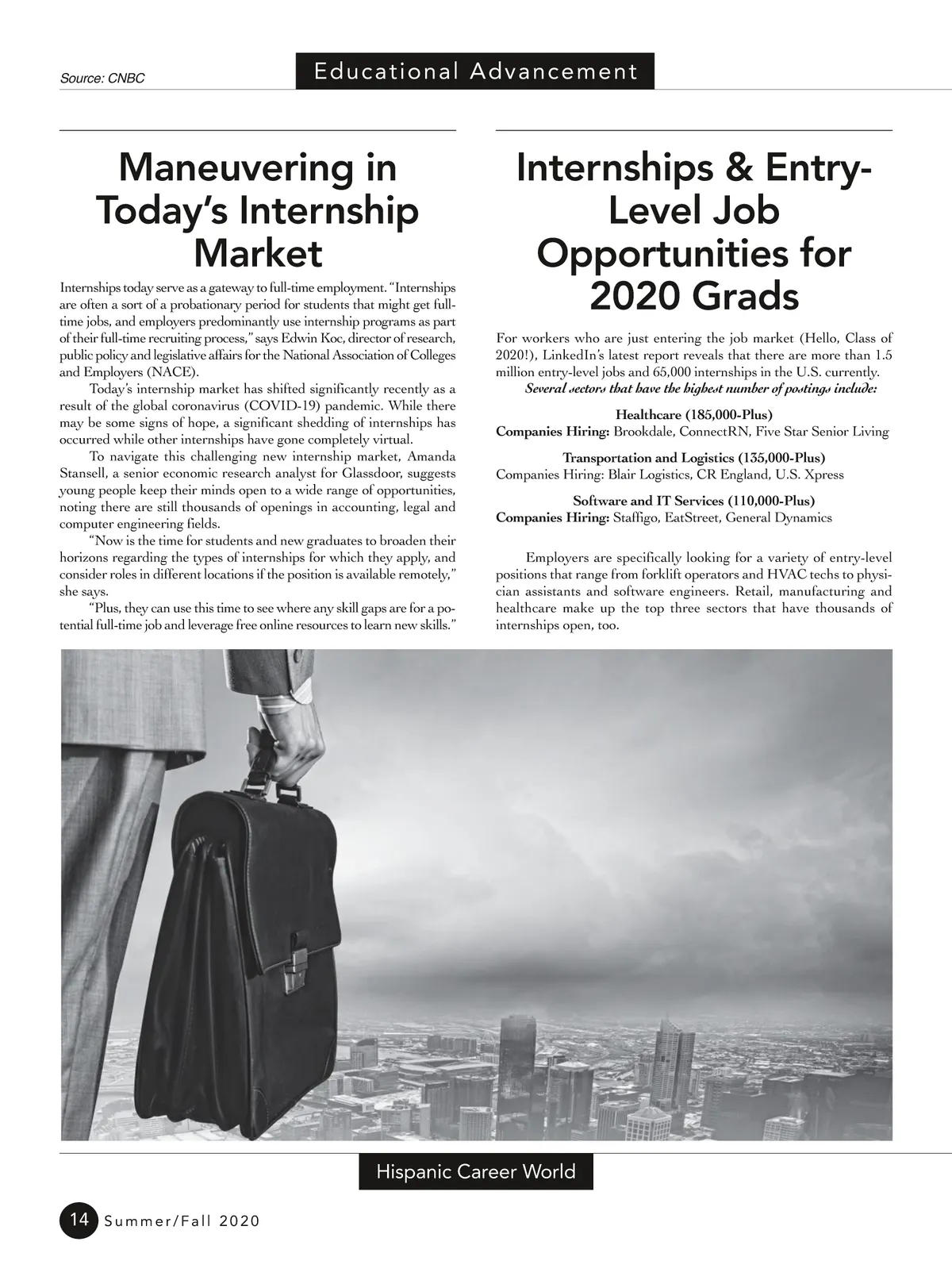 Source: CNBC

Educational Advancement

Maneuvering in Today's Internship Market

Internships today serve as a gateway to full-time employment. "Internships are often a sort of a probationary period for students that might get full-time jobs, and employers predominantly use internship programs as part of their full-time recruiting process," says Edwin Koc, director of research, public policy and legislative affairs for the National Association of Colleges and Employers (NACE).

Today's internship market has shifted significantly recently as a result of the global coronavirus (COVID-19) pandemic. While there may be some signs of hope, a significant shedding of internships has occurred while other internships have gone completely virtual.

To navigate this challenging new internship market, Amanda Stansell, a senior economic research analyst for Glassdoor, suggests young people keep their minds open to a wide range of opportunities, noting there are still thousands of openings in accounting, legal and computer engineering fields.

"Now is the time for students and new graduates to broaden their horizons regarding the types of internships for which they apply, and consider roles in different locations if the position is available remotely," she says.

"Plus, they can use this time to see where any skill gaps are for a potential full-time job and leverage free online resources to learn new skills."

Internships & Entry-Level Job Opportunities for 2020 Grads

For workers who are just entering the job market (Hello, Class of 2020!), LinkedIn's latest report reveals that there are more than 1.5 million entry-level jobs and 65,000 internships in the U.S. currently.

Several sectors that have the highest number of postings include:

Healthcare (185,000-Plus)
Companies Hiring: Brookdale, ConnectRN, Five Star Senior Living

Transportation and Logistics (135,000-Plus)
Companies Hiring: Blair Logistics, CR England, U.S. Xpress

Software and IT Services (110,000-Plus)
Companies Hiring: Staffigo, EatStreet, General Dynamics

Employers are specifically looking for a variety of entry-level positions that range from forklift operators and HVAC techs to physician assistants and software engineers. Retail, manufacturing and healthcare make up the top three sectors that have thousands of internships open, too.

Hispanic Career World

14 Summer/Fall 2020